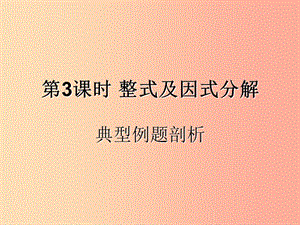 第3课时 整式及因式分解

典型例题剖析